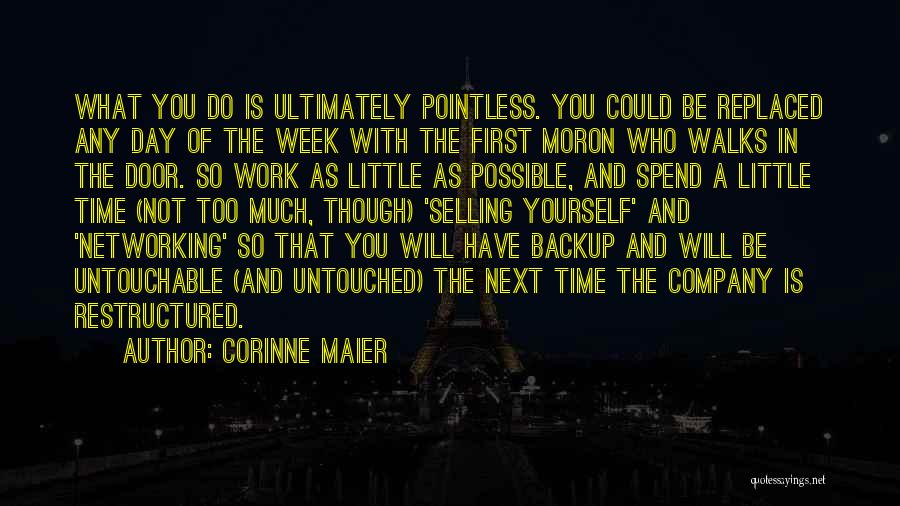 WHAT YOU DO IS ULTIMATELY POINTLESS. YOU COULD BE REPLACED ANY DAY OF THE WEEK WITH THE FIRST MORON WHO WALKS IN THE DOOR. SO WORK AS LITTLE AS POSSIBLE, AND SPEND A LITTLE TIME (NOT TOO MUCH, THOUGH) 'SELLING YOURSELF' AND 'NETWORKING' SO THAT YOU WILL HAVE BACKUP AND WILL BE UNTOUCHABLE (AND UNTOUCHED) THE NEXT TIME THE COMPANY IS RESTRUCTURED.

AUTHOR: CORINNE MAIER

quotesayings.net